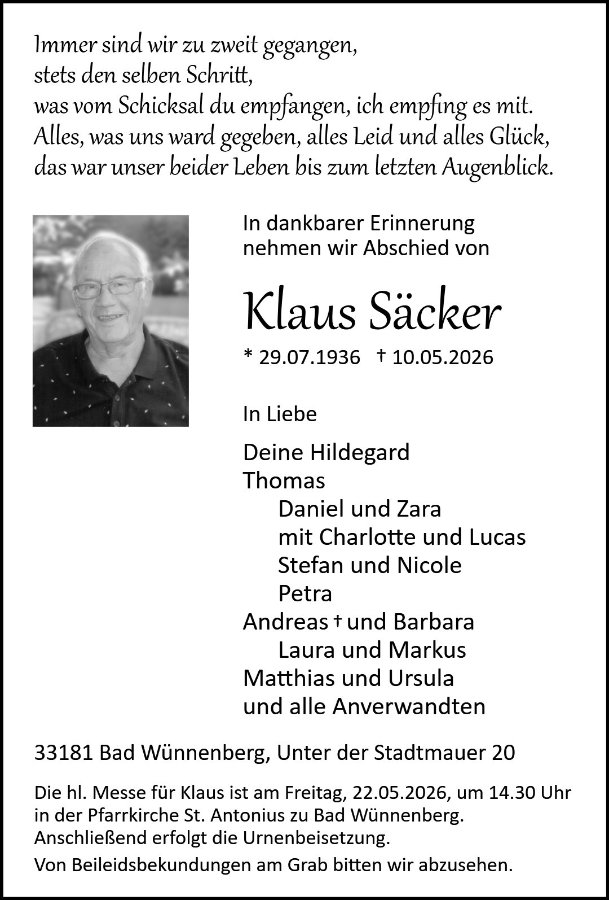 Immer sind wir zu zweit gegangen,
stets den selben Schritt,
was vom Schicksal du empfangen, ich empfing es mit.
Alles, was uns ward gegeben, alles Leid und alles Glück,
das war unser beider Leben bis zum letzten Augenblick.

In dankbarer Erinnerung
nehmen wir Abschied von

Klaus Säcker

* 29.07.1936 † 10.05.2026

In Liebe

Deine Hildegard
Thomas
Daniel und Zara
mit Charlotte und Lucas
Stefan und Nicole
Petra
Andreas † und Barbara
Laura und Markus
Matthias und Ursula
und alle Anverwandten

33181 Bad Wünnenberg, Unter der Stadtmauer 20

Die hl. Messe für Klaus ist am Freitag, 22.05.2026, um 14.30 Uhr in der Pfarrkirche St. Antonius zu Bad Wünnenberg. Anschließend erfolgt die Urnenbeisetzung.

Von Beileidsbekundungen am Grab bitten wir abzusehen.